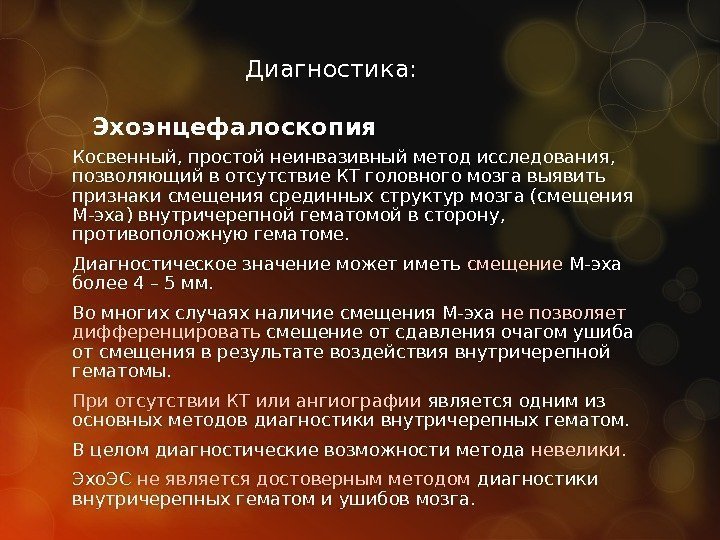 Диагностика:

Эхоэнцефалоскопия

Косвенный, простой неинвазивный метод исследования, позволяющий в отсутствие КТ головного мозга выявить признаки смещения срединных структур мозга (смещения М-эха) внутричерепной гематомой в сторону, противоположную гематоме.

Диагностическое значение может иметь смещение М-эха более 4 – 5 мм.

Во многих случаях наличие смещения М-эха не позволяет дифференцировать смещение от сдавления очагом ушиба от смещения в результате воздействия внутричерепной гематомы.

При отсутствии КТ или ангиографии является одним из основных методов диагностики внутричерепных гематом.

В целом диагностические возможности метода невелики.

ЭхоЭС не является достоверным методом диагностики внутричерепных гематом и ушибов мозга.